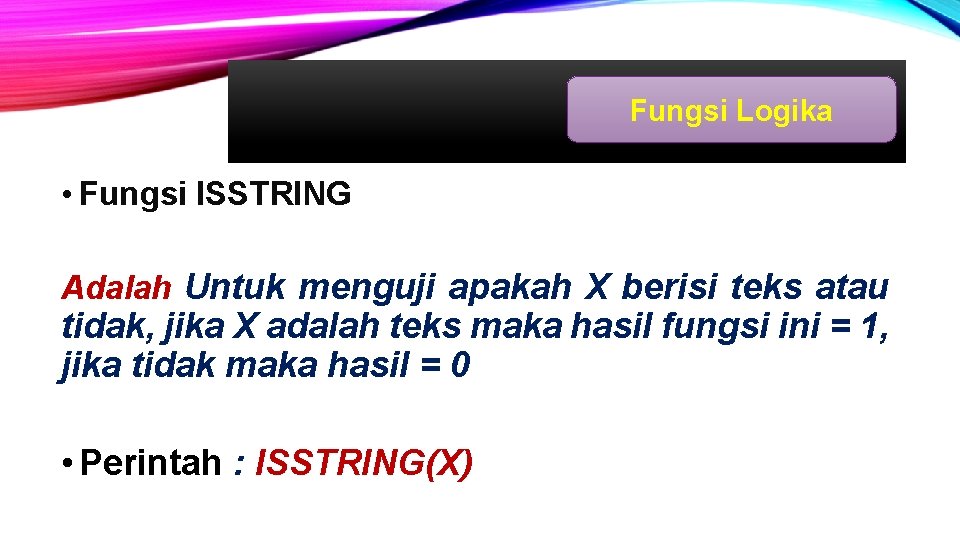 Fungsi Logika

• Fungsi ISSTRING

Adalah Untuk menguji apakah X berisi teks atau tidak, jika X adalah teks maka hasil fungsi ini = 1, jika tidak maka hasil = 0

• Perintah : ISSTRING(X)